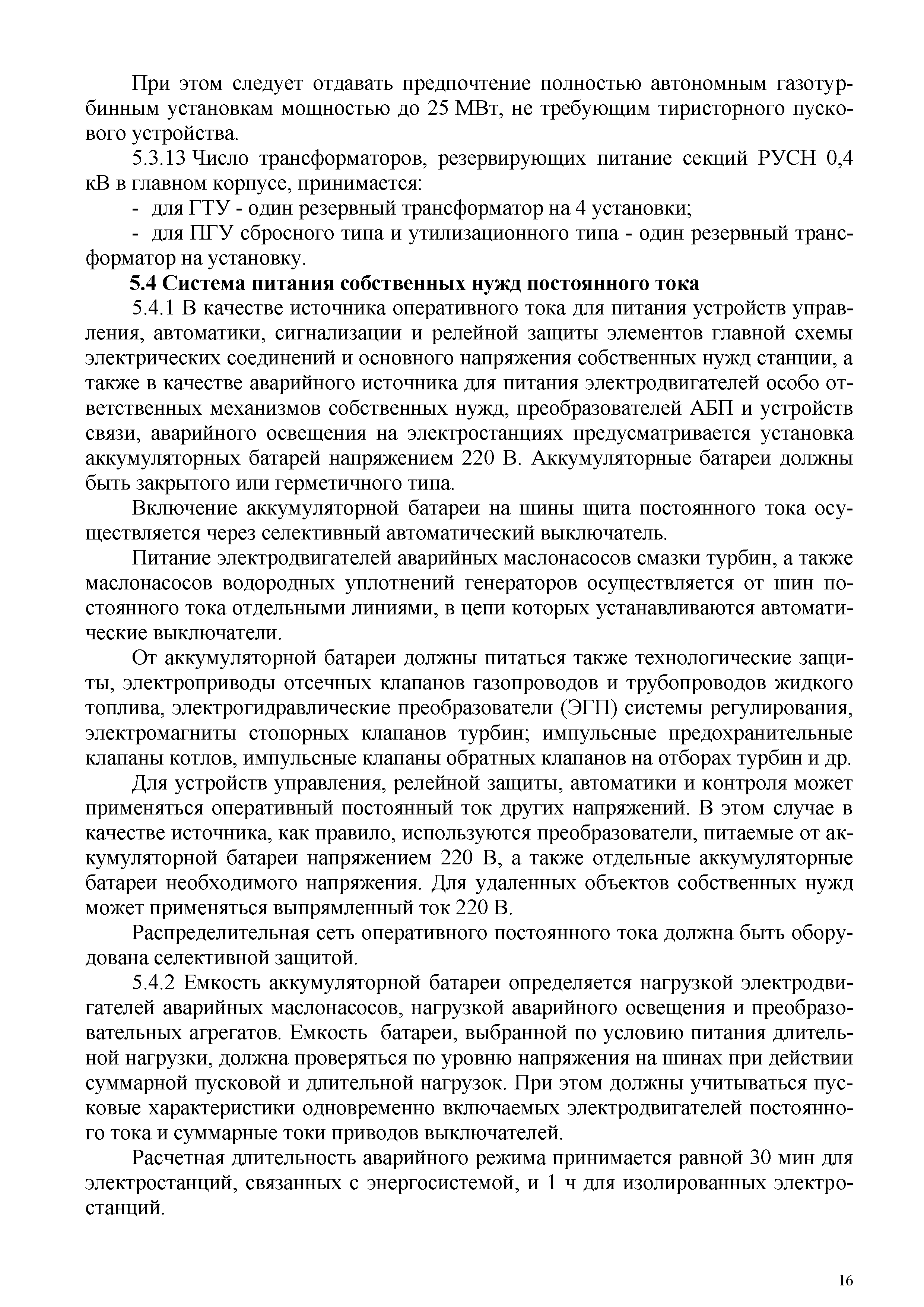 При этом следует отдавать предпочтение полностью автономным газотурбинным установкам мощностью до 25 МВт, не требующим тиристорного пускового устройства.

5.3.13 Число трансформаторов, резервирующих питание секций РУСН 0,4 кВ в главном корпусе, принимается:

- для ГТУ - один резервный трансформатор на 4 установки;

- для ПГУ сбросного типа и утилизационного типа - один резервный трансформатор на установку.

5.4 Система питания собственных нужд постоянного тока

5.4.1 В качестве источника оперативного тока для питания устройств управления, автоматики, сигнализации и релейной защиты элементов главной схемы электрических соединений и основного напряжения собственных нужд станции, а также в качестве аварийного источника для питания электродвигателей особо ответственных механизмов собственных нужд, преобразователей АБП и устройств связи, аварийного освещения на электростанциях предусматривается установка аккумуляторных батарей напряжением 220 В. Аккумуляторные батареи должны быть закрытого или герметичного типа.

Включение аккумуляторной батареи на шины щита постоянного тока осуществляется через селективный автоматический выключатель.

Питание электродвигателей аварийных маслонасосов смазки турбин, а также маслонасосов водородных уплотнений генераторов осуществляется от шин постоянного тока отдельными линиями, в цепи которых устанавливаются автоматические выключатели.

От аккумуляторной батареи должны питаться также технологические защиты, электроприводы отсечных клапанов газопроводов и трубопроводов жидкого топлива, электрогидравлические преобразователи (ЭГП) системы регулирования, электромагниты стопорных клапанов турбин; импульсные предохранительные клапаны котлов, импульсные клапаны обратных клапанов на отборах турбин и др.

Для устройств управления, релейной защиты, автоматики и контроля может применяться оперативный постоянный ток других напряжений. В этом случае в качестве источника, как правило, используются преобразователи, питаемые от аккумуляторной батареи напряжением 220 В, а также отдельные аккумуляторные батареи необходимого напряжения. Для удаленных объектов собственных нужд может применяться выпрямленный ток 220 В.

Распределительная сеть оперативного постоянного тока должна быть оборудована селективной защитой.

5.4.2 Емкость аккумуляторной батареи определяется нагрузкой электродвигателей аварийных маслонасосов, нагрузкой аварийного освещения и преобразовательных агрегатов. Емкость батареи, выбранной по условию питания длительной нагрузки, должна проверяться по уровню напряжения на шинах при действии суммарной пусковой и длительной нагрузок. При этом должны учитываться пусковые характеристики одновременно включаемых электродвигателей постоянного тока и суммарные токи приводов выключателей.

Расчетная длительность аварийного режима принимается равной 30 мин для электростанций, связанных с энергосистемой, и 1 ч для изолированных электростанций.

16